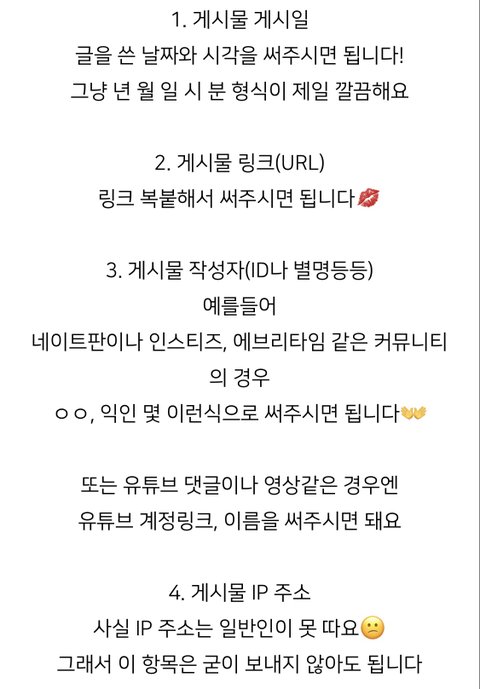 1. 게시물 게시일
글을 쓴 날짜와 시각을 써주시면 됩니다!
그냥 년 월 일 시 분 형식이 제일 깔끔해요

2. 게시물 링크(URL)
링크 복붙해서 써주시면 됩니다💋

3. 게시물 작성자(ID나 별명등등)
예를들어
네이트판이나 인스티즈, 에브리타임 같은 커뮤니티의 경우
ㅇㅇ, 익인 몇 이런식으로 써주시면 됩니다👐

또는 유튜브 댓글이나 영상같은 경우엔
유튜브 계정링크, 이름을 써주시면 돼요

4. 게시물 IP 주소
사실 IP 주소는 일반인이 못 따요🙁
그래서 이 항목은 굳이 보내지 않아도 됩니다